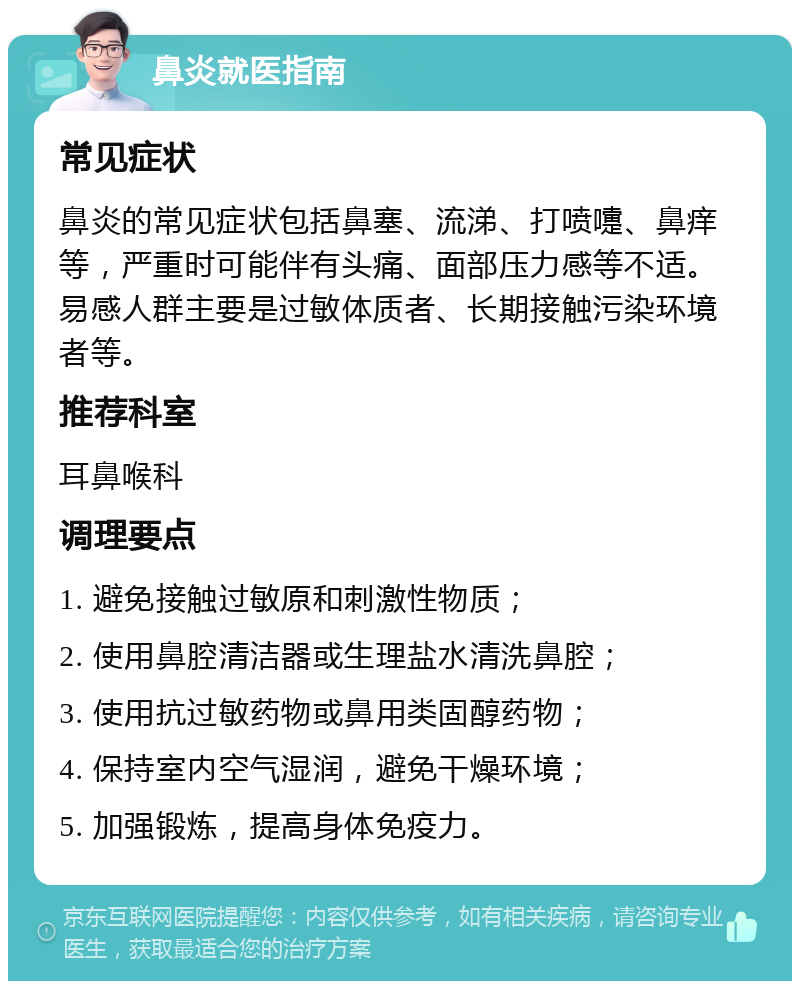 鼻炎就医指南

常见症状

鼻炎的常见症状包括鼻塞、流涕、打喷嚏、鼻痒等，严重时可能伴有头痛、面部压力感等不适。易感人群主要是过敏体质者、长期接触污染环境者等。

推荐科室

耳鼻喉科

调理要点

1. 避免接触过敏原和刺激性物质；

2. 使用鼻腔清洁器或生理盐水清洗鼻腔；

3. 使用抗过敏药物或鼻用类固醇药物；

4. 保持室内空气湿润，避免干燥环境；

5. 加强锻炼，提高身体免疫力。

京东互联网医院提醒您：内容仅供参考，如有相关疾病，请咨询专业医生，获取最适合您的治疗方案